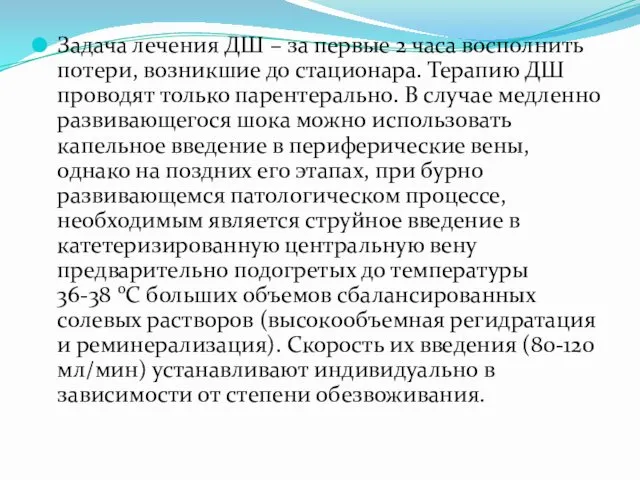 Задача лечения ДШ – за первые 2 часа восполнить потери, возникшие до стационара. Терапию ДШ проводят только парентерально. В случае медленно развивающегося шока можно использовать капельное введение в периферические вены, однако на поздних его этапах, при бурно развивающемся патологическом процессе, необходимым является струйное введение в катетеризированную центральную вену предварительно подогретых до температуры 36-38 °С больших объемов сбалансированных солевых растворов (высокообъемная регидратация и реминерализация). Скорость их введения (80-120 мл/мин) устанавливают индивидуально в зависимости от степени обезвоживания.